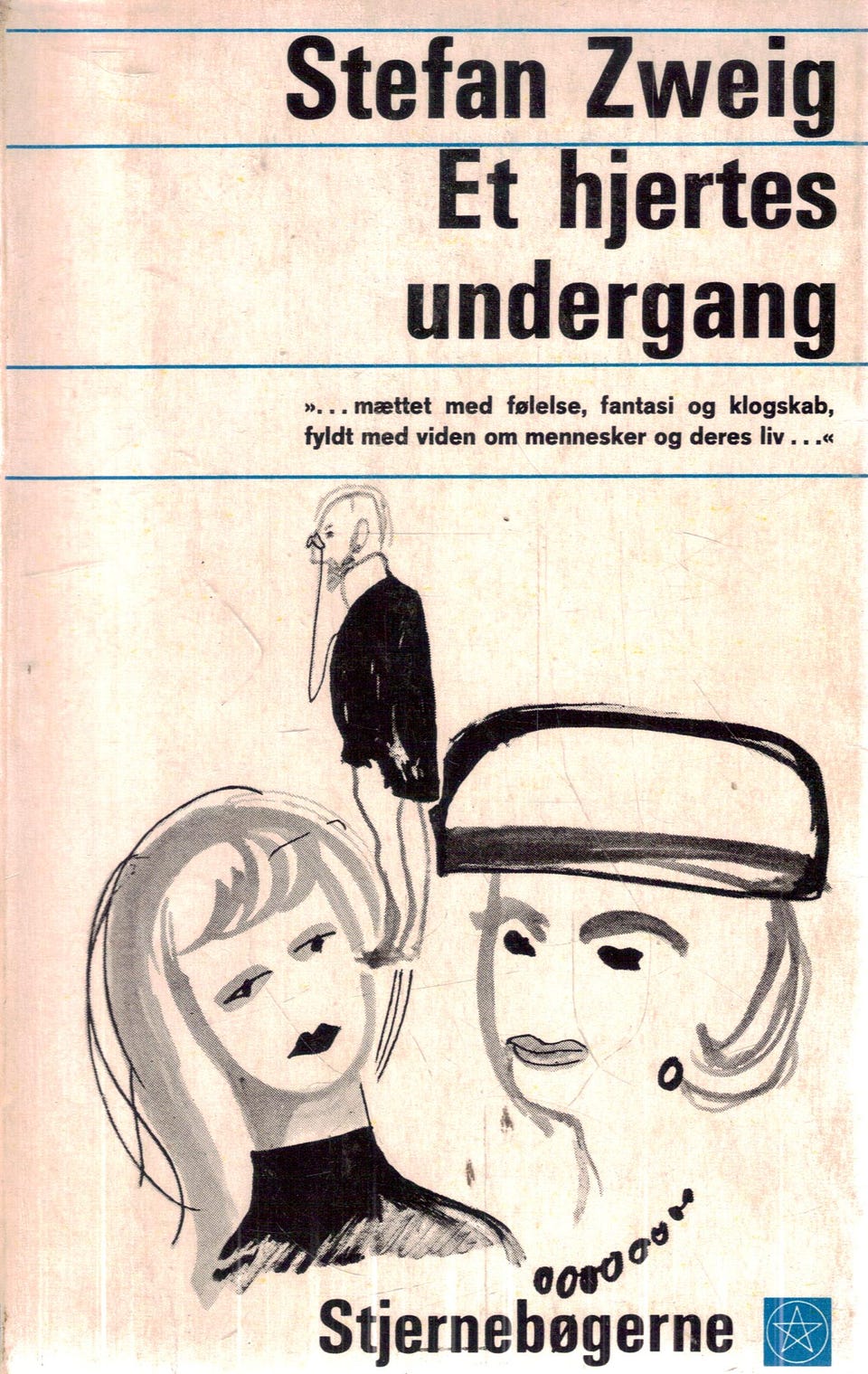 Stefan Zweig
Et hjertes undergang

»... mættet med følelse, fantasi og klogskab, fyldt med viden om mennesker og deres liv ...«

Stjernebøgerne